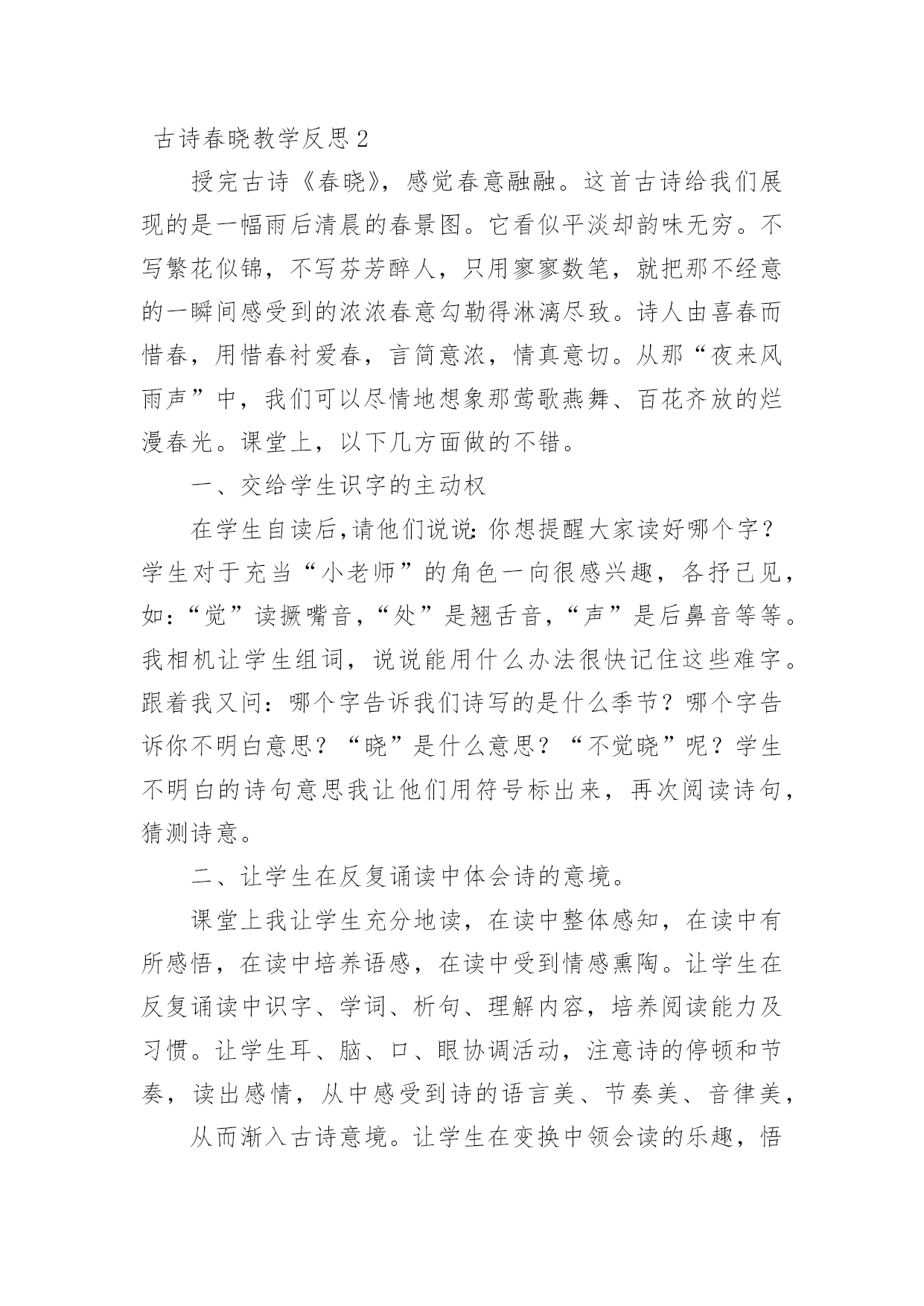 古诗春晓教学反思2

授完古诗《春晓》，感觉春意融融。这首古诗给我们展现的是一幅雨后清晨的春景图。它看似平淡却韵味无穷。不写繁花似锦，不写芬芳醉人，只用寥寥数笔，就把那不经意的一瞬间感受到的浓浓春意勾勒得淋漓尽致。诗人由喜春而惜春，用惜春衬爱春，言简意浓，情真意切。从那“夜来风雨声”中，我们可以尽情地想象那莺歌燕舞、百花齐放的烂漫春光。课堂上，以下几方面做的不错。

一、交给学生识字的主动权

在学生自读后，请他们说说：你想提醒大家读好哪个字？学生对于充当“小老师”的角色一向很感兴趣，各抒己见，如：“觉”读撅嘴音，“处”是翘舌音，“声”是后鼻音等等。我相机让学生组词，说说能用什么办法很快记住这些难字。跟着我又问：哪个字告诉我们诗写的是什么季节？哪个字告诉你不明白意思？“晓”是什么意思？“不觉晓”呢？学生不明白的诗句意思我让他们用符号标出来，再次阅读诗句，猜测诗意。

二、让学生在反复诵读中体会诗的意境。

课堂上我让学生充分地读，在读中整体感知，在读中有所感悟，在读中培养语感，在读中受到情感熏陶。让学生在反复诵读中识字、学词、析句、理解内容，培养阅读能力及习惯。让学生耳、脑、口、眼协调活动，注意诗的停顿和节奏，读出感情，从中感受到诗的语言美、节奏美、音律美，

从而渐入古诗意境。让学生在变换中领会读的乐趣，悟